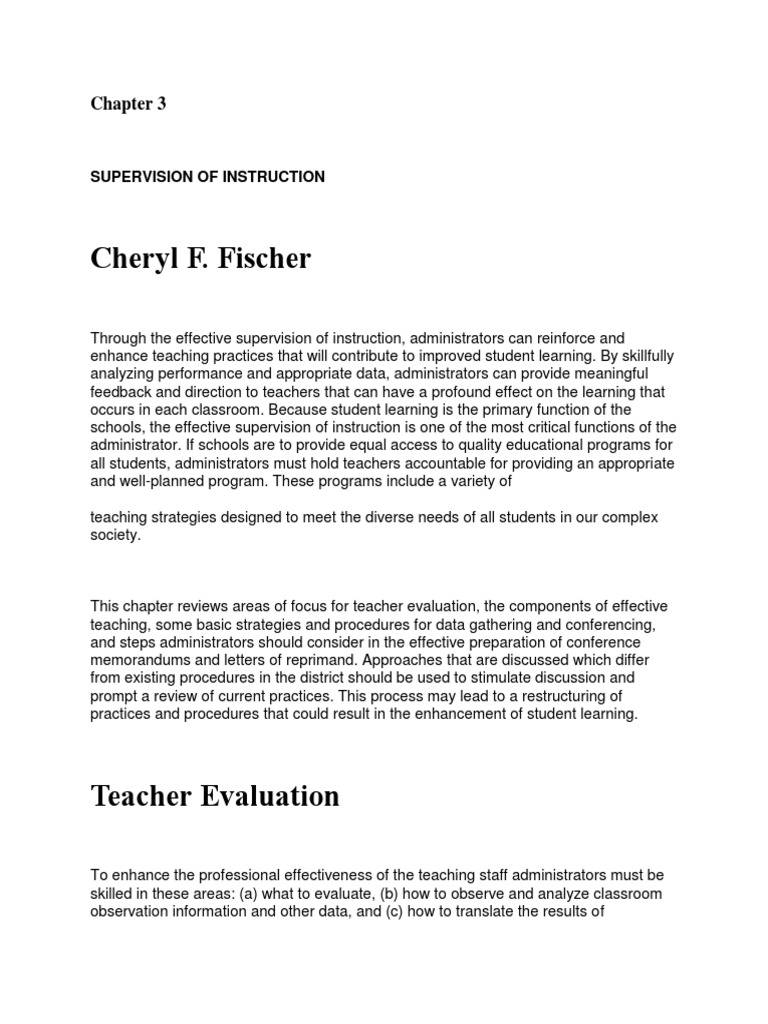 Chapter 3

SUPERVISION OF INSTRUCTION

Cheryl F. Fischer

Through the effective supervision of instruction, administrators can reinforce and enhance teaching practices that will contribute to improved student learning. By skillfully analyzing performance and appropriate data, administrators can provide meaningful feedback and direction to teachers that can have a profound effect on the learning that occurs in each classroom. Because student learning is the primary function of the schools, the effective supervision of instruction is one of the most critical functions of the administrator. If schools are to provide equal access to quality educational programs for all students, administrators must hold teachers accountable for providing an appropriate and well-planned program. These programs include a variety of

teaching strategies designed to meet the diverse needs of all students in our complex society.

This chapter reviews areas of focus for teacher evaluation, the components of effective teaching, some basic strategies and procedures for data gathering and conferencing, and steps administrators should consider in the effective preparation of conference memorandums and letters of reprimand. Approaches that are discussed which differ from existing procedures in the district should be used to stimulate discussion and prompt a review of current practices. This process may lead to a restructuring of practices and procedures that could result in the enhancement of student learning.

Teacher Evaluation

To enhance the professional effectiveness of the teaching staff administrators must be skilled in these areas: (a) what to evaluate, (b) how to observe and analyze classroom observation information and other data, and (c) how to translate the results of